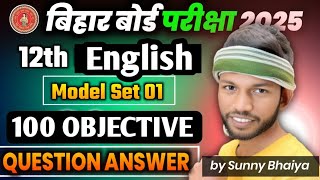 बिहार बोर्ड परीक्षा 2025

12th English

Model Set 01

100 OBJECTIVE

QUESTION ANSWER

by Sunny Bhaiya